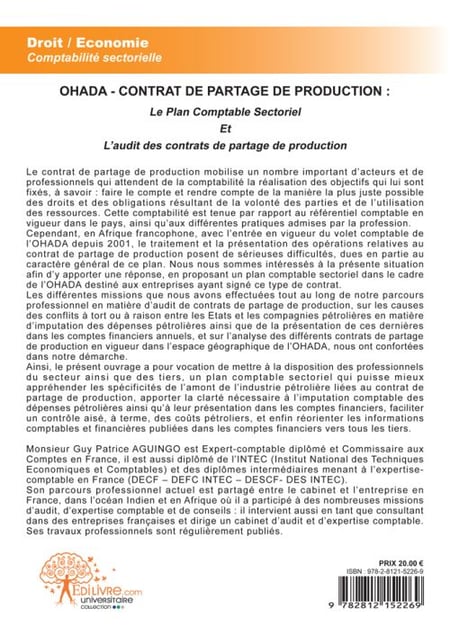 Droit / Economie
Comptabilité sectorielle

OHADA - CONTRAT DE PARTAGE DE PRODUCTION :

Le Plan Comptable Sectoriel

Et

L'audit des contrats de partage de production

Le contrat de partage de production mobilise un nombre important d'acteurs et de professionnels qui attendent de la comptabilité la réalisation des objectifs qui lui sont fixés, à savoir : faire le compte et rendre compte de la manière la plus juste possible des droits et des obligations résultant de la volonté des parties et de l'utilisation des ressources. Cette comptabilité est tenue par rapport au référentiel comptable en vigueur dans le pays, ainsi qu'aux différentes pratiques admises par la profession.
Cependant, en Afrique francophone, avec l'entrée en vigueur du volet comptable de l'OHADA depuis 2001, le traitement et la présentation des opérations relatives au contrat de partage de production posent de sérieuses difficultés, dues en partie au caractère général de ce plan. Nous nous sommes intéressés à la présente situation afin d'y apporter une réponse, en proposant un plan comptable sectoriel dans le cadre de l'OHADA destiné aux entreprises ayant signé ce type de contrat.
Les différentes missions que nous avons effectuées tout au long de notre parcours professionnel en matière d'audit de contrats de partage de production, sur les causes des conflits à tort ou à raison entre les Etats et les compagnies pétrolières en matière d'imputation des dépenses pétrolières ainsi que de la présentation de ces dernières dans les comptes financiers annuels, et sur l'analyse des différents contrats de partage de production en vigueur dans l'espace géographique de l'OHADA, nous ont confortées dans notre démarche.
Ainsi, le présent ouvrage a pour vocation de mettre à la disposition des professionnels du secteur ainsi que des tiers, un plan comptable sectoriel qui puisse mieux appréhender les spécificités de l'amont de l'industrie pétrolière liées au contrat de partage de production, apporter la clarté nécessaire à l'imputation comptable des dépenses pétrolières ainsi qu'à leur présentation dans les comptes financiers, faciliter un contrôle aisé, à terme, des coûts pétroliers, et enfin réorienter les informations comptables et financières publiées dans les comptes financiers vers tous les tiers.

Monsieur Guy Patrice AGUINGO est Expert-comptable diplômé et Commissaire aux Comptes en France, il est aussi diplômé de l'INTEC (Institut National des Techniques Economiques et Comptables) et des diplômes intermédiaires menant à l'expertise-comptable en France (DECF – DEFC INTEC – DESCF- DES INTEC).
Son parcours professionnel actuel est partagé entre le cabinet et l'entreprise en France, dans l'océan Indien et en Afrique où il a participé à des nombreuses missions d'audit, d'expertise comptable et de conseils : il intervient aussi en tant que consultant dans des entreprises françaises et dirige un cabinet d'audit et d'expertise comptable. Ses travaux professionnels sont régulièrement publiés.

EDILIVRE.com universitaire COLLECTION

PRIX 20.00 €
ISBN : 978-2-8121-5226-9
9 782812 152269